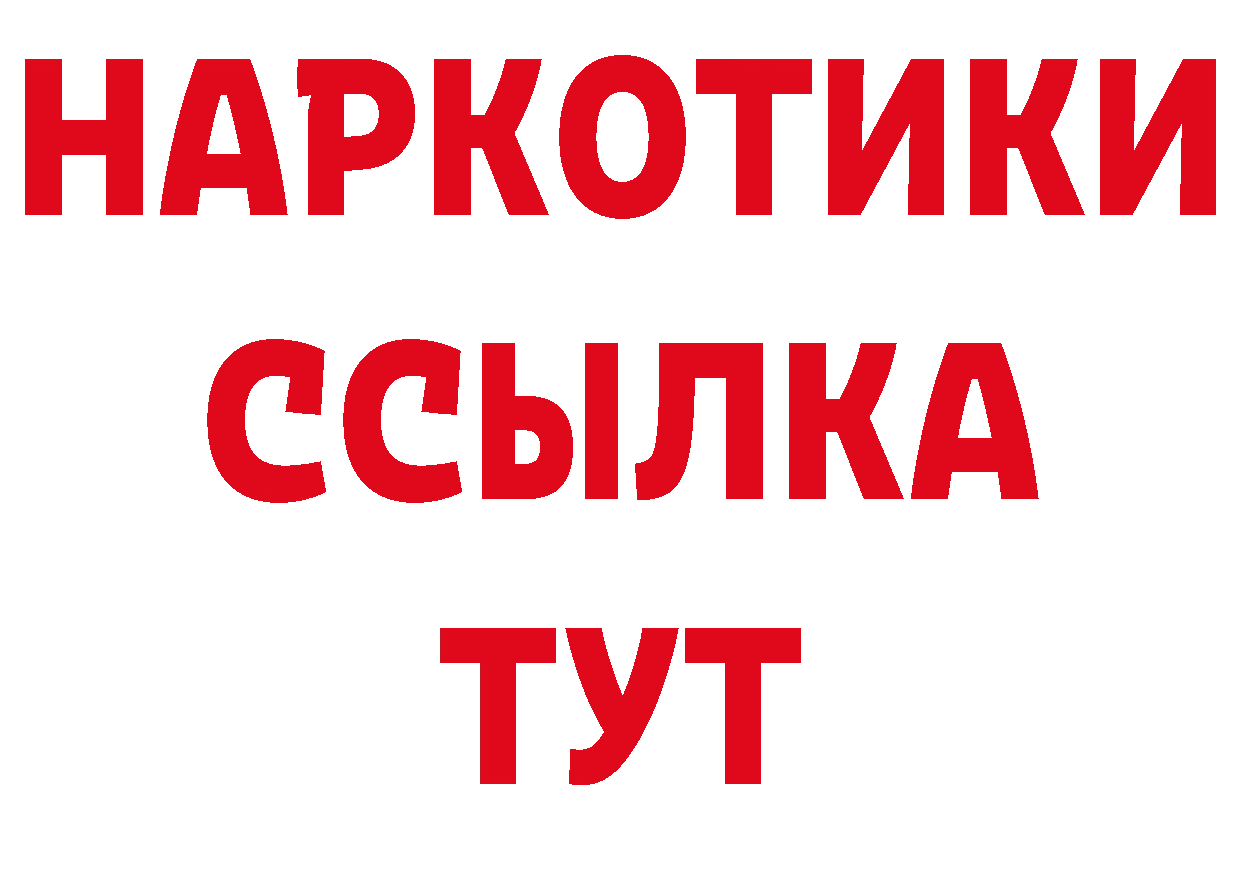 НАРКОТИКИ
ССЫЛКА
ТУТ